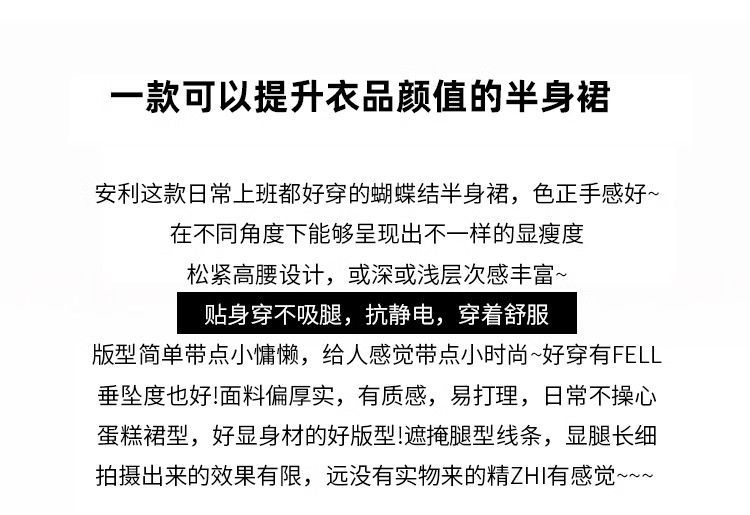 一款可以提升衣品颜值的半身裙

安利这款日常上班都好穿的蝴蝶结半身裙，色正手感好~

在不同角度下能够呈现出不一样的显瘦度

松紧高腰设计，或深或浅层次感丰富~

贴身穿不吸腿，抗静电，穿着舒服

版型简单带点小慵懒，给人感觉带点小时尚~好穿有FELL

垂坠度也好!面料偏厚实，有质感，易打理，日常不操心

蛋糕裙型，好显身材的好版型!遮掩腿型线条，显腿长细

拍摄出来的效果有限，远没有实物来的精ZHI有感觉~~~